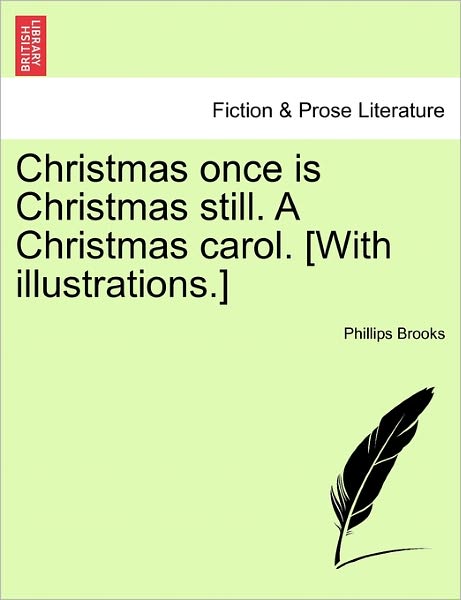 BRITISH LIBRARY

Fiction & Prose Literature

Christmas once is Christmas still. A Christmas carol. [With illustrations.]

Phillips Brooks